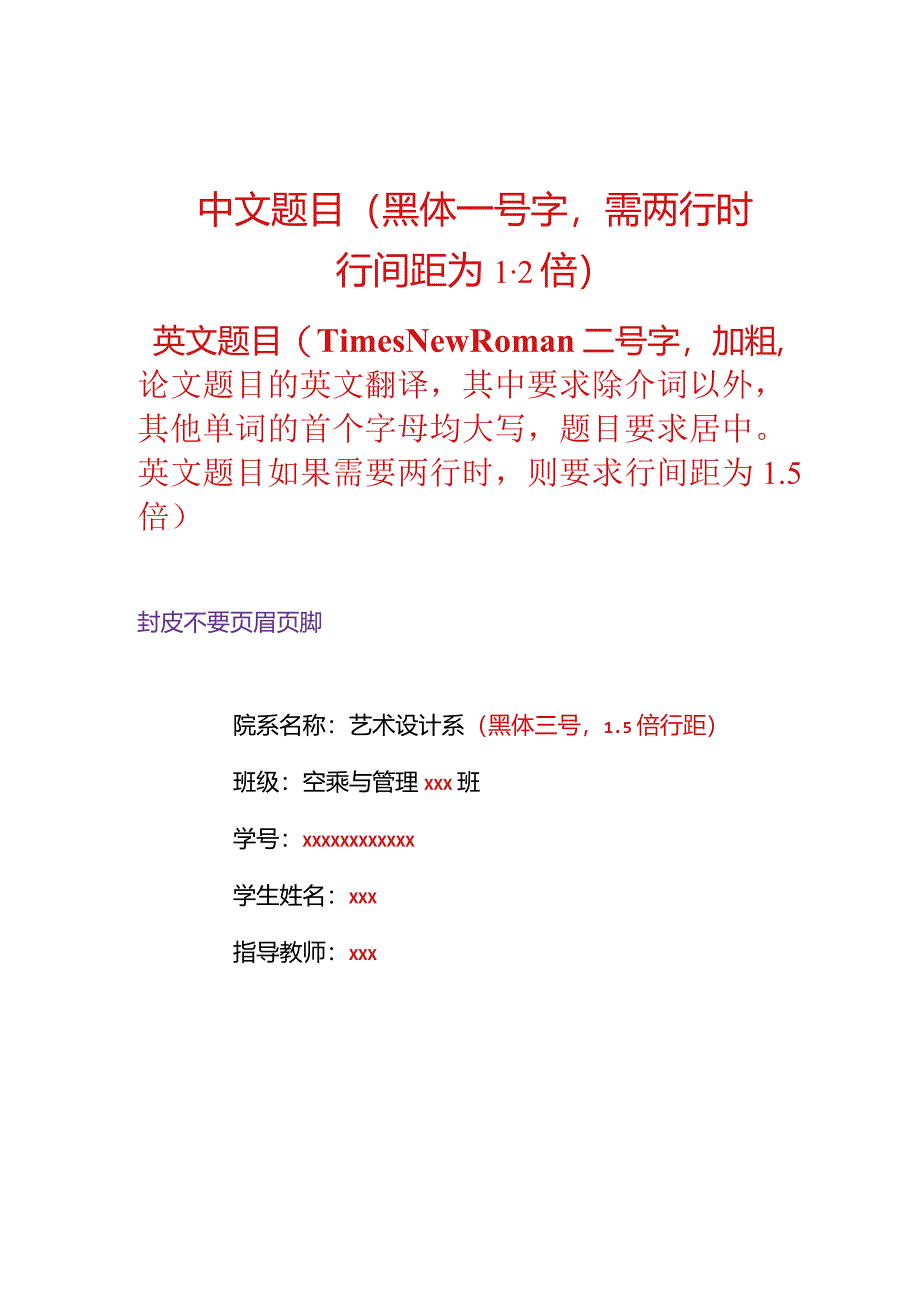 中文题目（黑体一号字，需两行时行间距为 1·2 倍）

英文题目（TimesNewRoman 二号字，加粗，论文题目的英文翻译，其中要求除介词以外，其他单词的首个字母均大写，题目要求居中。英文题目如果需要两行时，则要求行间距为 1.5 倍）

封皮不要页眉页脚

院系名称：艺术设计系（黑体三号，1.5 倍行距）

班级：空乘与管理 xxx 班

学号：xxxxxxxxxxxx

学生姓名：xxx

指导教师：xxx